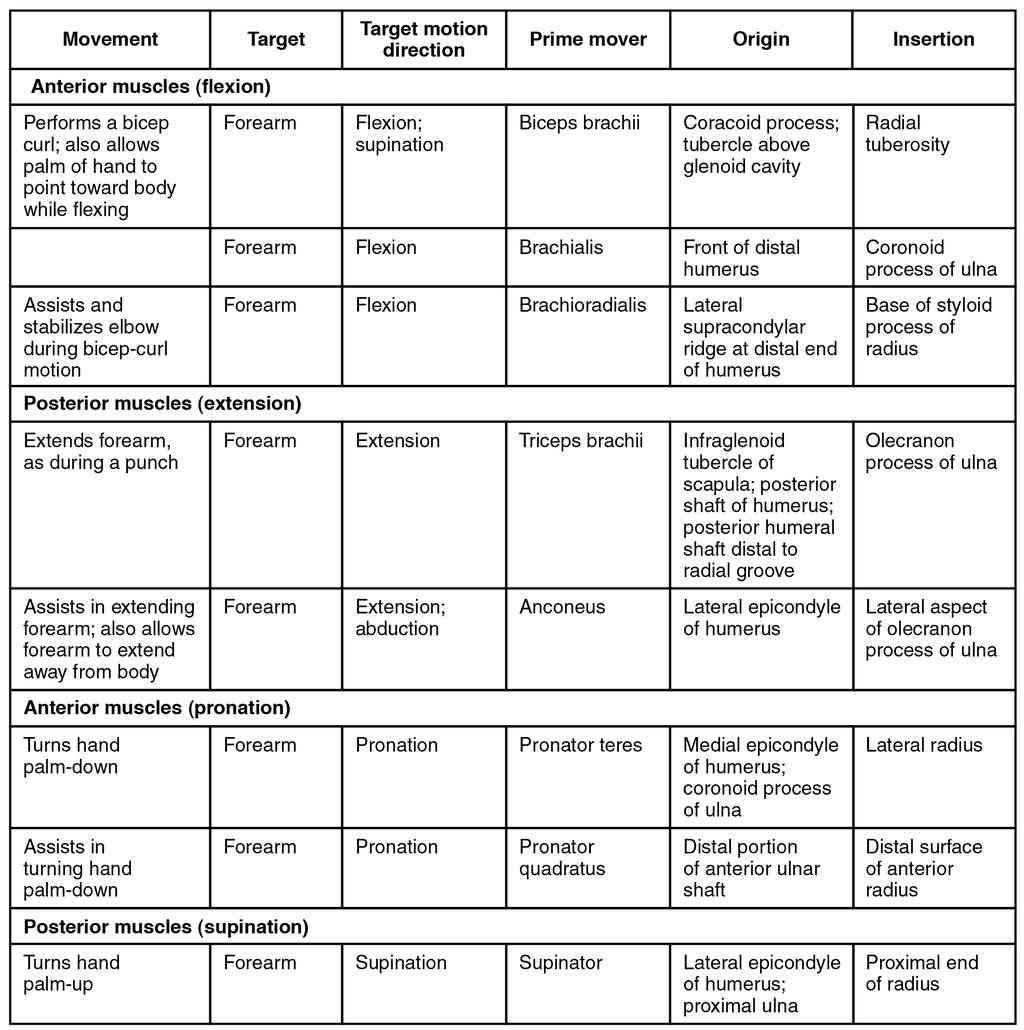 | Movement | Target | Target motion direction | Prime mover | Origin | Insertion |
|---|---|---|---|---|---|
| **Anterior muscles (flexion)** | | | | | |
| Performs a bicep curl; also allows palm of hand to point toward body while flexing | Forearm | Flexion; supination | Biceps brachii | Coracoid process; tubercle above glenoid cavity | Radial tuberosity |
| | Forearm | Flexion | Brachialis | Front of distal humerus | Coronoid process of ulna |
| Assists and stabilizes elbow during bicep-curl motion | Forearm | Flexion | Brachioradialis | Lateral supracondylar ridge at distal end of humerus | Base of styloid process of radius |
| **Posterior muscles (extension)** | | | | | |
| Extends forearm, as during a punch | Forearm | Extension | Triceps brachii | Infraglenoid tubercle of scapula; posterior shaft of humerus; posterior humeral shaft distal to radial groove | Olecranon process of ulna |
| Assists in extending forearm; also allows forearm to extend away from body | Forearm | Extension; abduction | Anconeus | Lateral epicondyle of humerus | Lateral aspect of olecranon process of ulna |
| **Anterior muscles (pronation)** | | | | | |
| Turns hand palm-down | Forearm | Pronation | Pronator teres | Medial epicondyle of humerus; coronoid process of ulna | Lateral radius |
| Assists in turning hand palm-down | Forearm | Pronation | Pronator quadratus | Distal portion of anterior ulnar shaft | Distal surface of anterior radius |
| **Posterior muscles (supination)** | | | | | |
| Turns hand palm-up | Forearm | Supination | Supinator | Lateral epicondyle of humerus; proximal ulna | Proximal end of radius |